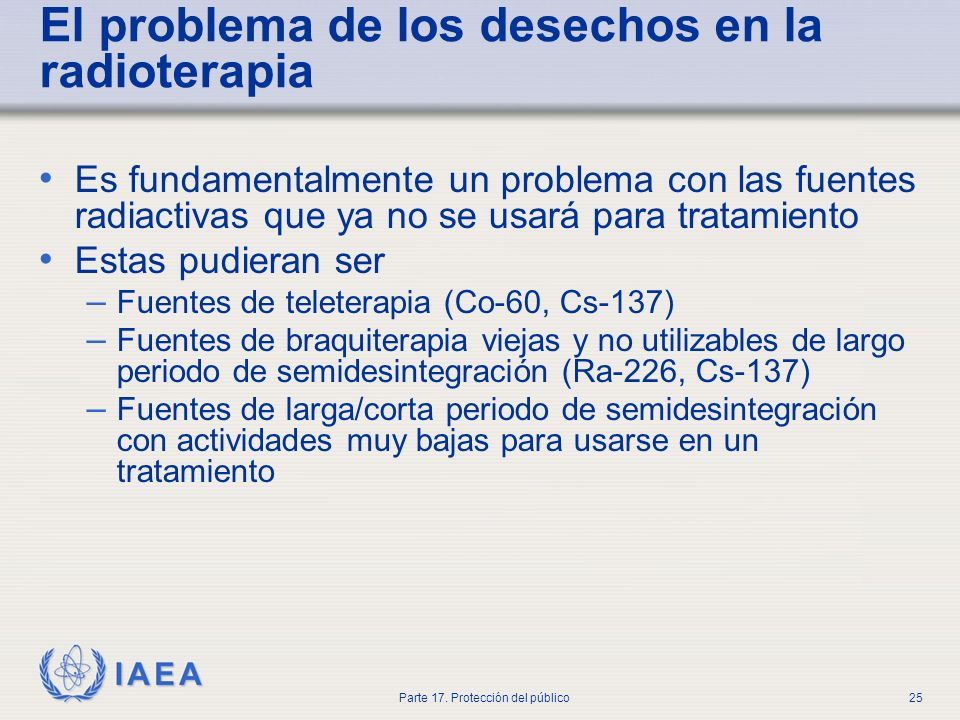 El problema de los desechos en la radioterapia

• Es fundamentalmente un problema con las fuentes radiactivas que ya no se usará para tratamiento

• Estas pudieran ser

– Fuentes de teleterapia (Co-60, Cs-137)

– Fuentes de braquiterapia viejas y no utilizables de largo periodo de semidesintegración (Ra-226, Cs-137)

– Fuentes de larga/corta periodo de semidesintegración con actividades muy bajas para usarse en un tratamiento

IAEA

Parte 17. Protección del público

25